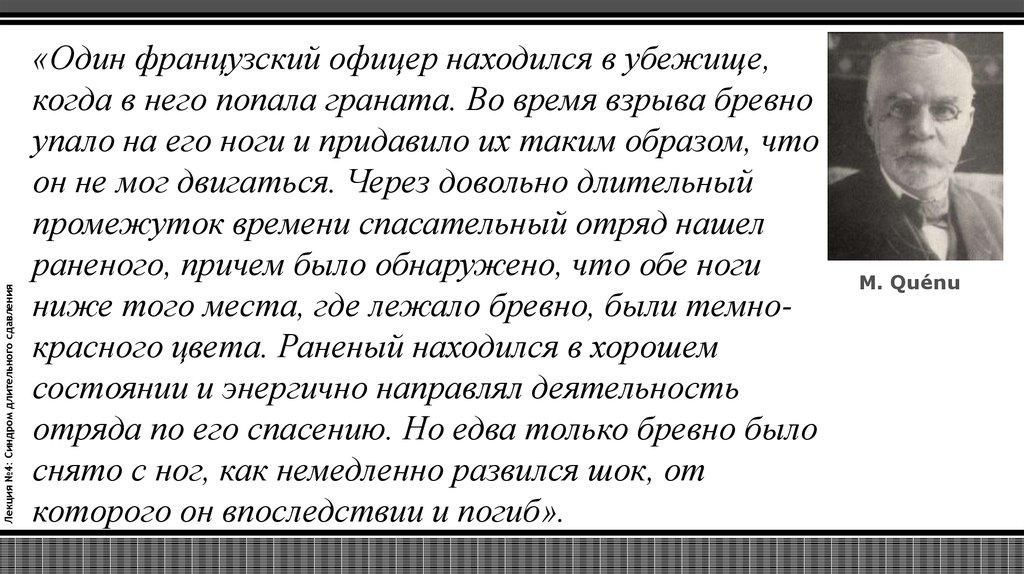 «Один французский офицер находился в убежище, когда в него попала граната. Во время взрыва бревно упало на его ноги и придавило их таким образом, что он не мог двигаться. Через довольно длительный промежуток времени спасательный отряд нашел раненого, причем было обнаружено, что обе ноги ниже того места, где лежало бревно, были темно-красного цвета. Раненый находился в хорошем состоянии и энергично направлял деятельность отряда по его спасению. Но едва только бревно было снято с ног, как немедленно развился шок, от которого он впоследствии и погиб».

M. Quénu

Лекция №4: Синдром длительного сдавления